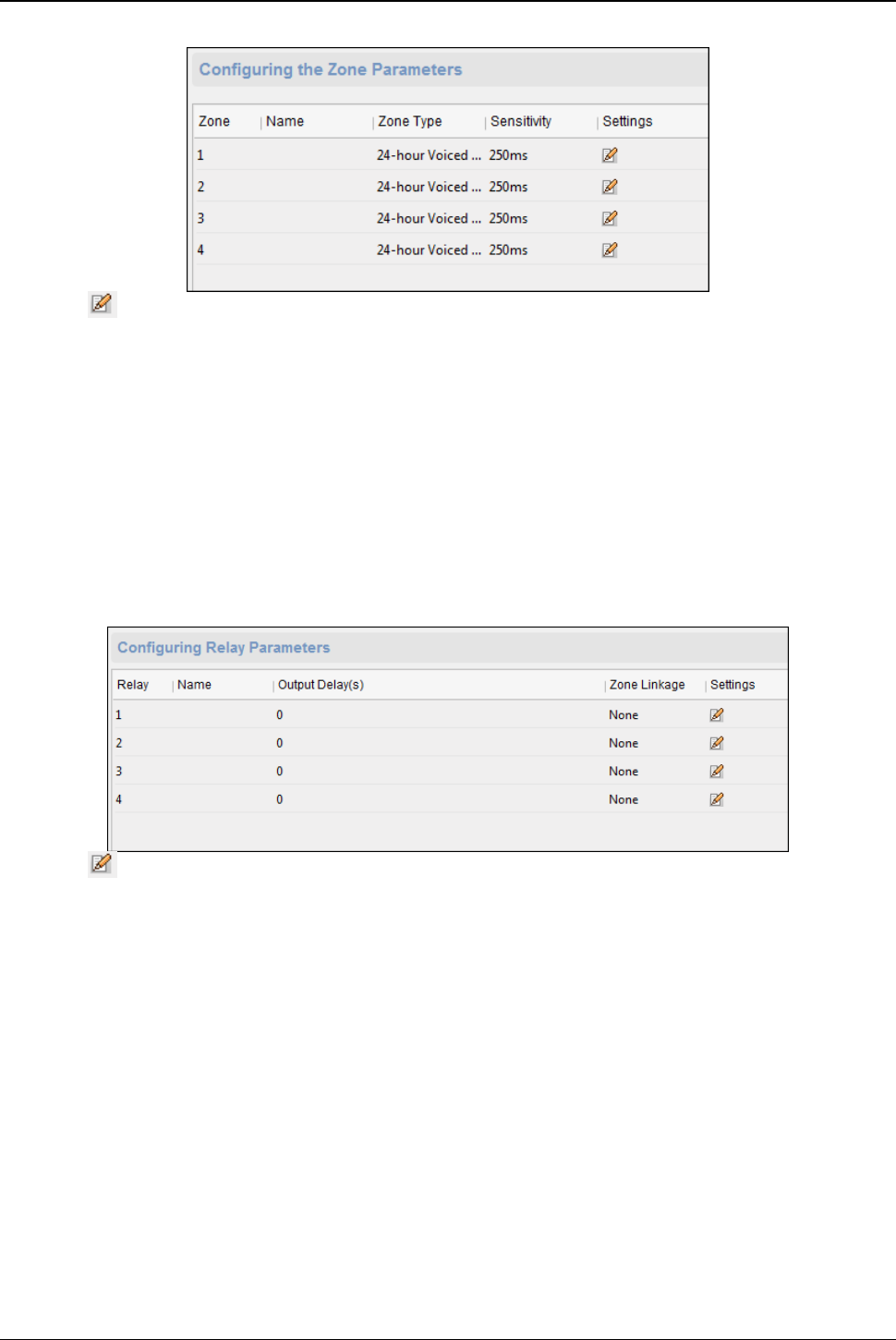 Configuring the Zone Parameters

| Zone | Name | Zone Type | Sensitivity | Settings |
|---|---|---|---|---|
| 1 | | 24-hour Voiced ... | 250ms | |
| 2 | | 24-hour Voiced ... | 250ms | |
| 3 | | 24-hour Voiced ... | 250ms | |
| 4 | | 24-hour Voiced ... | 250ms | |

Configuring Relay Parameters

| Relay | Name | Output Delay(s) | Zone Linkage | Settings |
|---|---|---|---|---|
| 1 | | 0 | None | |
| 2 | | 0 | None | |
| 3 | | 0 | None | |
| 4 | | 0 | None | |